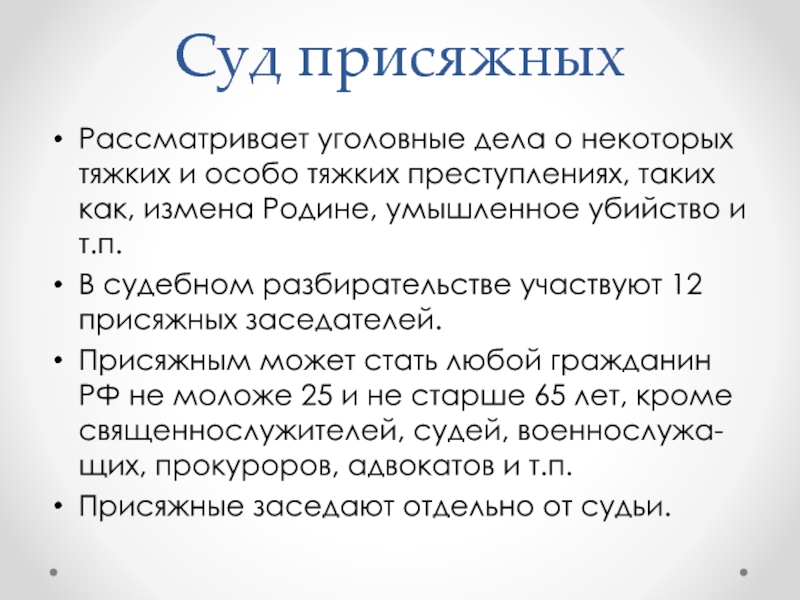 Суд присяжных

• Рассматривает уголовные дела о некоторых тяжких и особо тяжких преступлениях, таких как, измена Родине, умышленное убийство и т.п.
• В судебном разбирательстве участвуют 12 присяжных заседателей.
• Присяжным может стать любой гражданин РФ не моложе 25 и не старше 65 лет, кроме священнослужителей, судей, военнослужащих, прокуроров, адвокатов и т.п.
• Присяжные заседают отдельно от судьи.